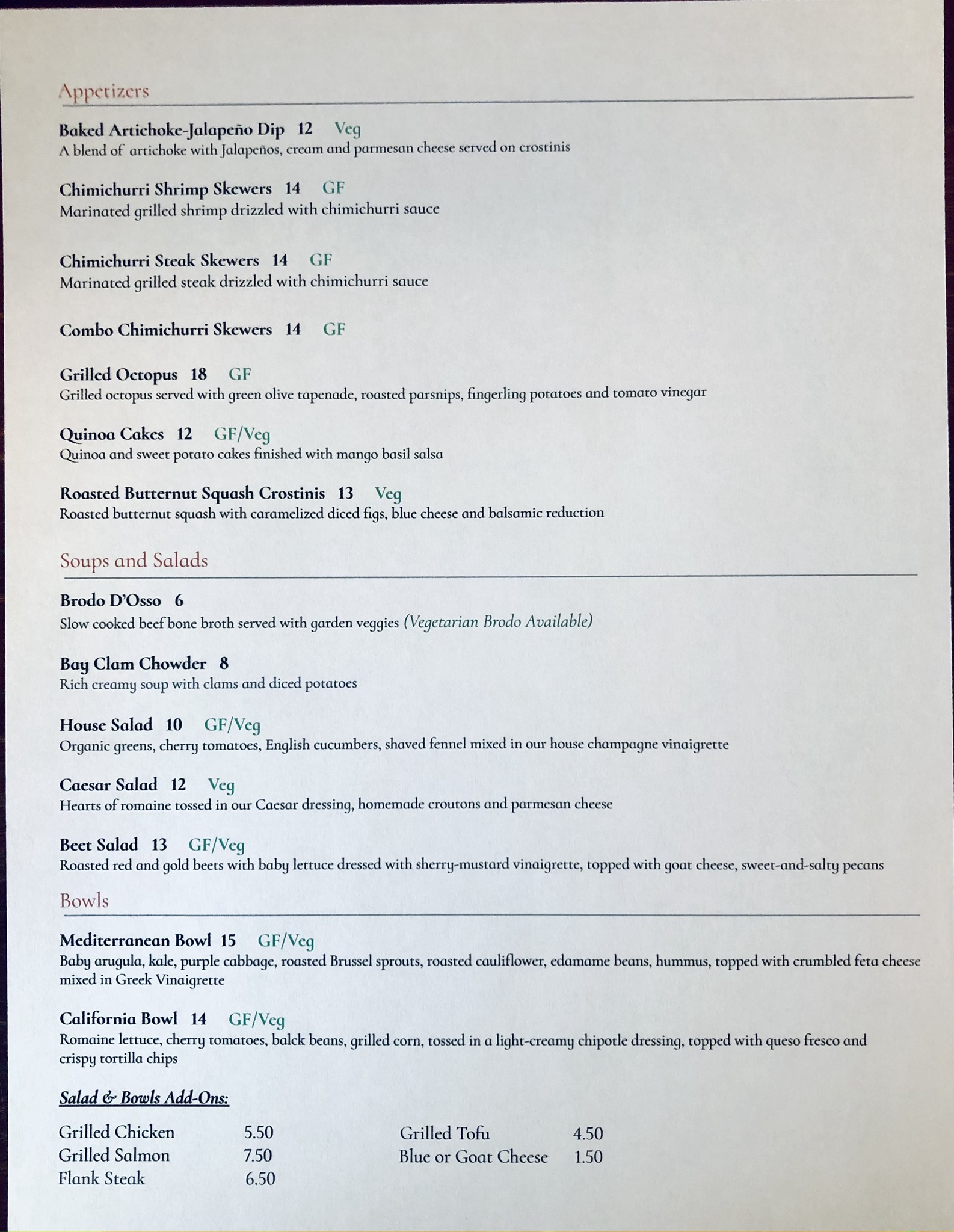 Appetizers

Baked Artichoke-Jalapeño Dip 12 Veg
A blend of artichoke with Jalapeños, cream and parmesan cheese served on crostinis

Chimichurri Shrimp Skewers 14 GF
Marinated grilled shrimp drizzled with chimichurri sauce

Chimichurri Steak Skewers 14 GF
Marinated grilled steak drizzled with chimichurri sauce

Combo Chimichurri Skewers 14 GF

Grilled Octopus 18 GF
Grilled octopus served with green olive tapenade, roasted parsnips, fingerling potatoes and tomato vinegar

Quinoa Cakes 12 GF/Veg
Quinoa and sweet potato cakes finished with mango basil salsa

Roasted Butternut Squash Crostinis 13 Veg
Roasted butternut squash with caramelized diced figs, blue cheese and balsamic reduction

Soups and Salads

Brodo D'Osso 6
Slow cooked beef bone broth served with garden veggies (Vegetarian Brodo Available)

Bay Clam Chowder 8
Rich creamy soup with clams and diced potatoes

House Salad 10 GF/Veg
Organic greens, cherry tomatoes, English cucumbers, shaved fennel mixed in our house champagne vinaigrette

Caesar Salad 12 Veg
Hearts of romaine tossed in our Caesar dressing, homemade croutons and parmesan cheese

Beet Salad 13 GF/Veg
Roasted red and gold beets with baby lettuce dressed with sherry-mustard vinaigrette, topped with goat cheese, sweet-and-salty pecans

Bowls

Mediterranean Bowl 15 GF/Veg
Baby arugula, kale, purple cabbage, roasted Brussel sprouts, roasted cauliflower, edamame beans, hummus, topped with crumbled feta cheese mixed in Greek Vinaigrette

California Bowl 14 GF/Veg
Romaine lettuce, cherry tomatoes, balck beans, grilled corn, tossed in a light-creamy chipotle dressing, topped with queso fresco and crispy tortilla chips

Salad & Bowls Add-Ons:

Grilled Chicken 5.50
Grilled Salmon 7.50
Flank Steak 6.50

Grilled Tofu 4.50
Blue or Goat Cheese 1.50